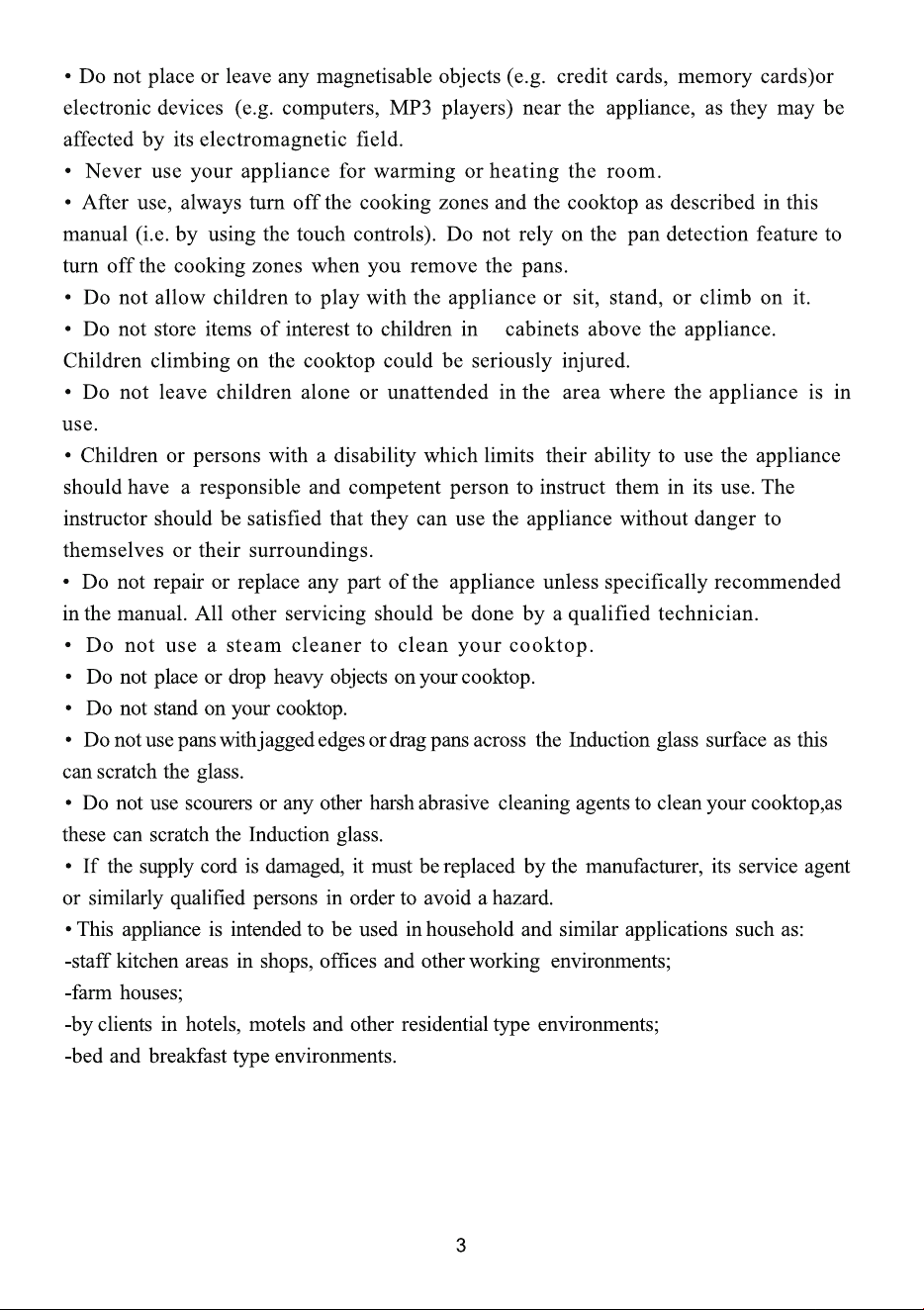 • Do not place or leave any magnetisable objects (e.g. credit cards, memory cards)or electronic devices (e.g. computers, MP3 players) near the appliance, as they may be affected by its electromagnetic field.

• Never use your appliance for warming or heating the room.

• After use, always turn off the cooking zones and the cooktop as described in this manual (i.e. by using the touch controls). Do not rely on the pan detection feature to turn off the cooking zones when you remove the pans.

• Do not allow children to play with the appliance or sit, stand, or climb on it.

• Do not store items of interest to children in cabinets above the appliance. Children climbing on the cooktop could be seriously injured.

• Do not leave children alone or unattended in the area where the appliance is in use.

• Children or persons with a disability which limits their ability to use the appliance should have a responsible and competent person to instruct them in its use. The instructor should be satisfied that they can use the appliance without danger to themselves or their surroundings.

• Do not repair or replace any part of the appliance unless specifically recommended in the manual. All other servicing should be done by a qualified technician.

• Do not use a steam cleaner to clean your cooktop.

• Do not place or drop heavy objects on your cooktop.

• Do not stand on your cooktop.

• Do not use pans with jagged edges or drag pans across the Induction glass surface as this can scratch the glass.

• Do not use scourers or any other harsh abrasive cleaning agents to clean your cooktop,as these can scratch the Induction glass.

• If the supply cord is damaged, it must be replaced by the manufacturer, its service agent or similarly qualified persons in order to avoid a hazard.

• This appliance is intended to be used in household and similar applications such as:
-staff kitchen areas in shops, offices and other working environments;
-farm houses;
-by clients in hotels, motels and other residential type environments;
-bed and breakfast type environments.

3